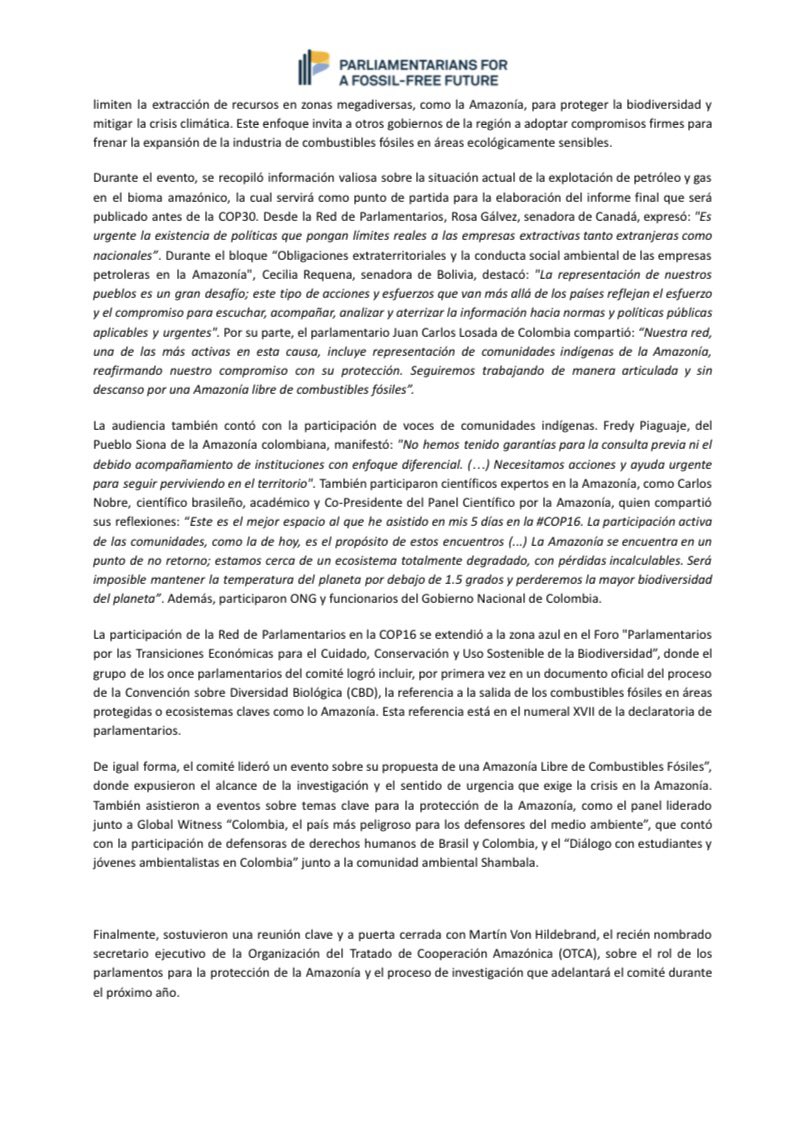 PARLIAMENTARIANS FOR A FOSSIL-FREE FUTURE

limiten la extracción de recursos en zonas megadiversas, como la Amazonía, para proteger la biodiversidad y mitigar la crisis climática. Este enfoque invita a otros gobiernos de la región a adoptar compromisos firmes para frenar la expansión de la industria de combustibles fósiles en áreas ecológicamente sensibles.

Durante el evento, se recopiló información valiosa sobre la situación actual de la explotación de petróleo y gas en el bioma amazónico, la cual servirá como punto de partida para la elaboración del informe final que será publicado antes de la COP30. Desde la Red de Parlamentarios, Rosa Gálvez, senadora de Canadá, expresó: "Es urgente la existencia de políticas que pongan límites reales a las empresas extractivas tanto extranjeras como nacionales". Durante el bloque "Obligaciones extraterritoriales y la conducta social ambiental de las empresas petroleras en la Amazonía", Cecilia Requena, senadora de Bolivia, destacó: "La representación de nuestros pueblos es un gran desafío; este tipo de acciones y esfuerzos que van más allá de los países reflejan el esfuerzo y el compromiso para escuchar, acompañar, analizar y aterrizar la información hacia normas y políticas públicas aplicables y urgentes". Por su parte, el parlamentario Juan Carlos Losada de Colombia compartió: "Nuestra red, una de las más activas en esta causa, incluye representación de comunidades indígenas de la Amazonía, reafirmando nuestro compromiso con su protección. Seguiremos trabajando de manera articulada y sin descanso por una Amazonía libre de combustibles fósiles".

La audiencia también contó con la participación de voces de comunidades indígenas. Fredy Piaguaje, del Pueblo Siona de la Amazonía colombiana, manifestó: "No hemos tenido garantías para la consulta previa ni el debido acompañamiento de instituciones con enfoque diferencial. (…) Necesitamos acciones y ayuda urgente para seguir perviviendo en el territorio". También participaron científicos expertos en la Amazonía, como Carlos Nobre, científico brasileño, académico y Co-Presidente del Panel Científico por la Amazonía, quien compartió sus reflexiones: "Este es el mejor espacio al que he asistido en mis 5 días en la #COP16. La participación activa de las comunidades, como la de hoy, es el propósito de estos encuentros (...) La Amazonía se encuentra en un punto de no retorno; estamos cerca de un ecosistema totalmente degradado, con pérdidas incalculables. Será imposible mantener la temperatura del planeta por debajo de 1.5 grados y perderemos la mayor biodiversidad del planeta". Además, participaron ONG y funcionarios del Gobierno Nacional de Colombia.

La participación de la Red de Parlamentarios en la COP16 se extendió a la zona azul en el Foro "Parlamentarios por las Transiciones Económicas para el Cuidado, Conservación y Uso Sostenible de la Biodiversidad", donde el grupo de los once parlamentarios del comité logró incluir, por primera vez en un documento oficial del proceso de la Convención sobre Diversidad Biológica (CBD), la referencia a la salida de los combustibles fósiles en áreas protegidas o ecosistemas claves como lo Amazonía. Esta referencia está en el numeral XVII de la declaratoria de parlamentarios.

De igual forma, el comité lideró un evento sobre su propuesta de una Amazonía Libre de Combustibles Fósiles", donde expusieron el alcance de la investigación y el sentido de urgencia que exige la crisis en la Amazonía. También asistieron a eventos sobre temas clave para la protección de la Amazonía, como el panel liderado junto a Global Witness "Colombia, el país más peligroso para los defensores del medio ambiente", que contó con la participación de defensoras de derechos humanos de Brasil y Colombia, y el "Diálogo con estudiantes y jóvenes ambientalistas en Colombia" junto a la comunidad ambiental Shambala.

Finalmente, sostuvieron una reunión clave y a puerta cerrada con Martín Von Hildebrand, el recién nombrado secretario ejecutivo de la Organización del Tratado de Cooperación Amazónica (OTCA), sobre el rol de los parlamentos para la protección de la Amazonía y el proceso de investigación que adelantará el comité durante el próximo año.